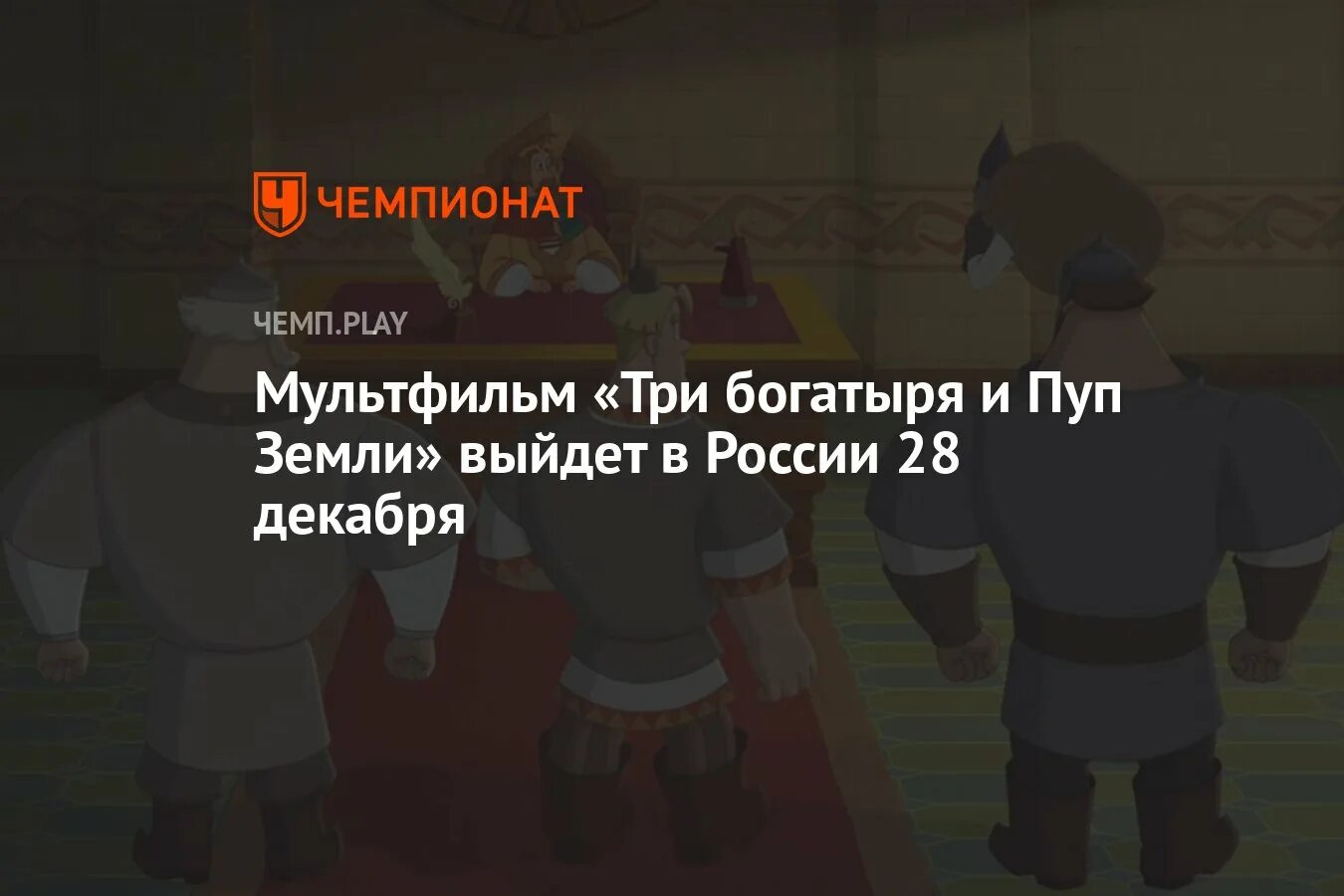 ЧЕМПИОНАТ

ЧЕМП.PLAY

Мультфильм «Три богатыря и Пуп Земли» выйдет в России 28 декабря